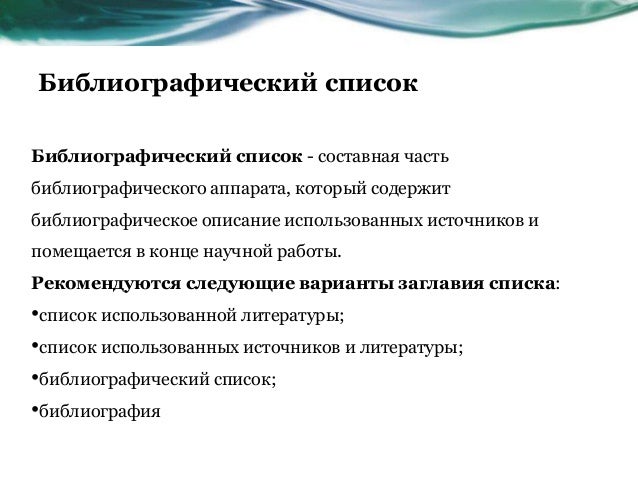 Библиографический список

Библиографический список - составная часть библиографического аппарата, который содержит библиографическое описание использованных источников и помещается в конце научной работы.

Рекомендуются следующие варианты заглавия списка:

•список использованной литературы;

•список использованных источников и литературы;

•библиографический список;

•библиография